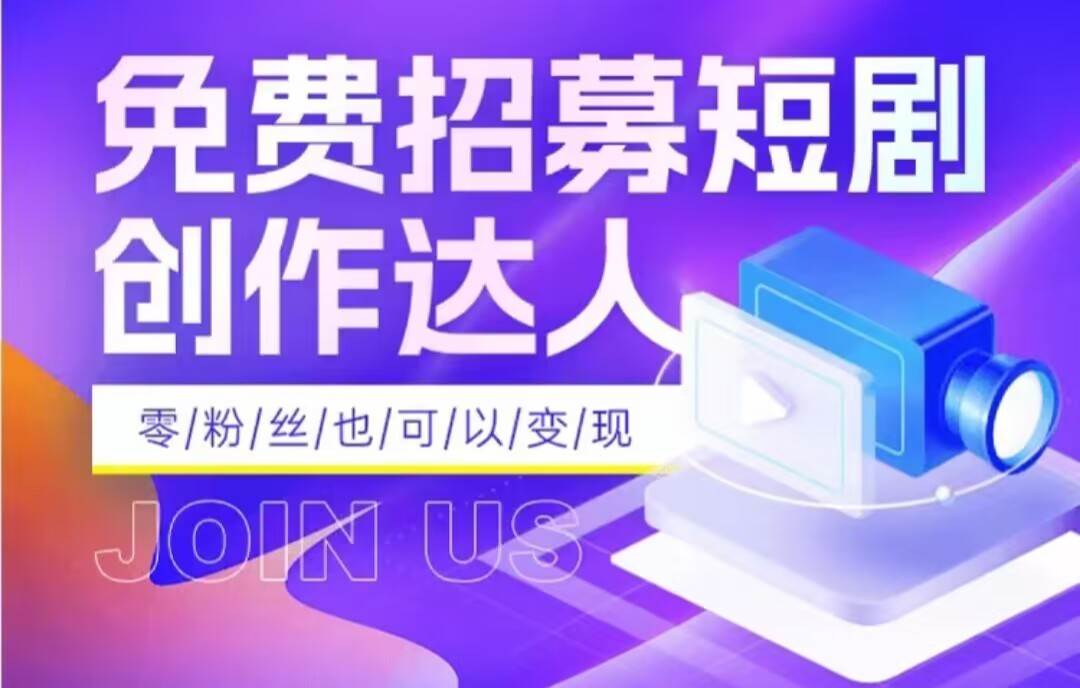 免费招募短剧
创作达人

零/粉/丝/也/可/以/变/现

JOIN US